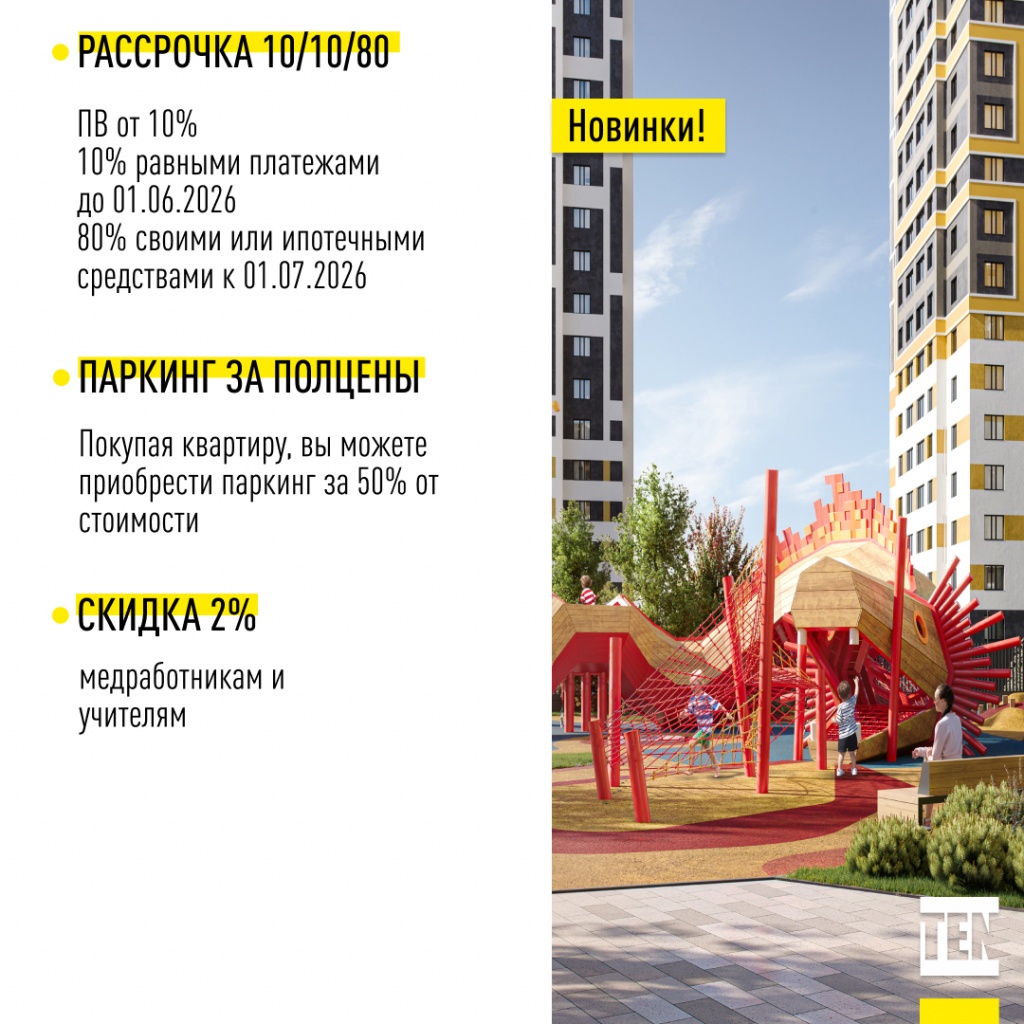 РАССРОЧКА 10/10/80

ПВ от 10%
10% равными платежами до 01.06.2026
80% своими или ипотечными средствами к 01.07.2026

ПАРКИНГ ЗА ПОЛЦЕНЫ

Покупая квартиру, вы можете приобрести паркинг за 50% от стоимости

СКИДКА 2%

медработникам и учителям

Новинки!

TEN